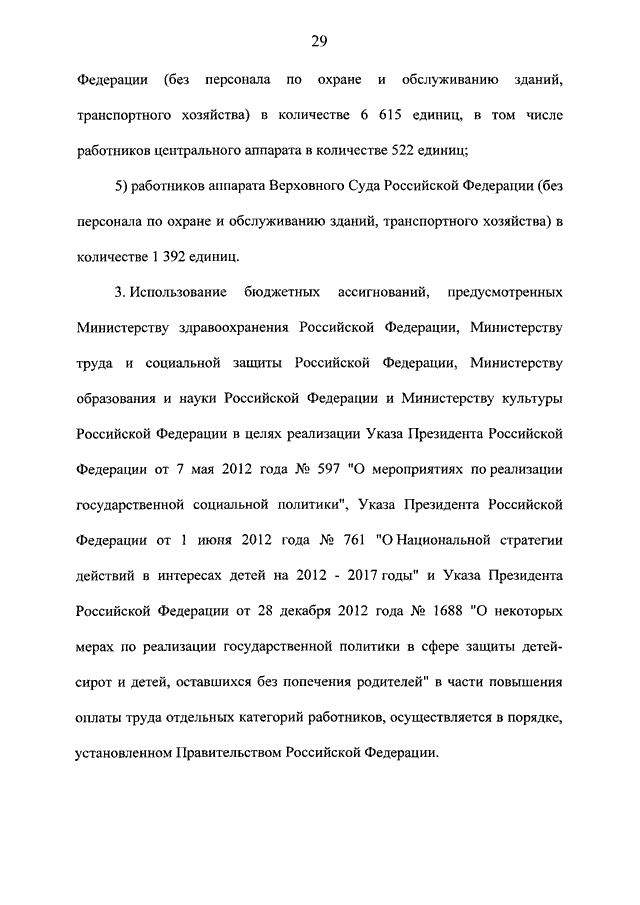 29

Федерации (без персонала по охране и обслуживанию зданий, транспортного хозяйства) в количестве 6 615 единиц, в том числе работников центрального аппарата в количестве 522 единиц;

5) работников аппарата Верховного Суда Российской Федерации (без персонала по охране и обслуживанию зданий, транспортного хозяйства) в количестве 1 392 единиц.

3. Использование бюджетных ассигнований, предусмотренных Министерству здравоохранения Российской Федерации, Министерству труда и социальной защиты Российской Федерации, Министерству образования и науки Российской Федерации и Министерству культуры Российской Федерации в целях реализации Указа Президента Российской Федерации от 7 мая 2012 года № 597 "О мероприятиях по реализации государственной социальной политики", Указа Президента Российской Федерации от 1 июня 2012 года № 761 "О Национальной стратегии действий в интересах детей на 2012 - 2017 годы" и Указа Президента Российской Федерации от 28 декабря 2012 года № 1688 "О некоторых мерах по реализации государственной политики в сфере защиты детей-сирот и детей, оставшихся без попечения родителей" в части повышения оплаты труда отдельных категорий работников, осуществляется в порядке, установленном Правительством Российской Федерации.